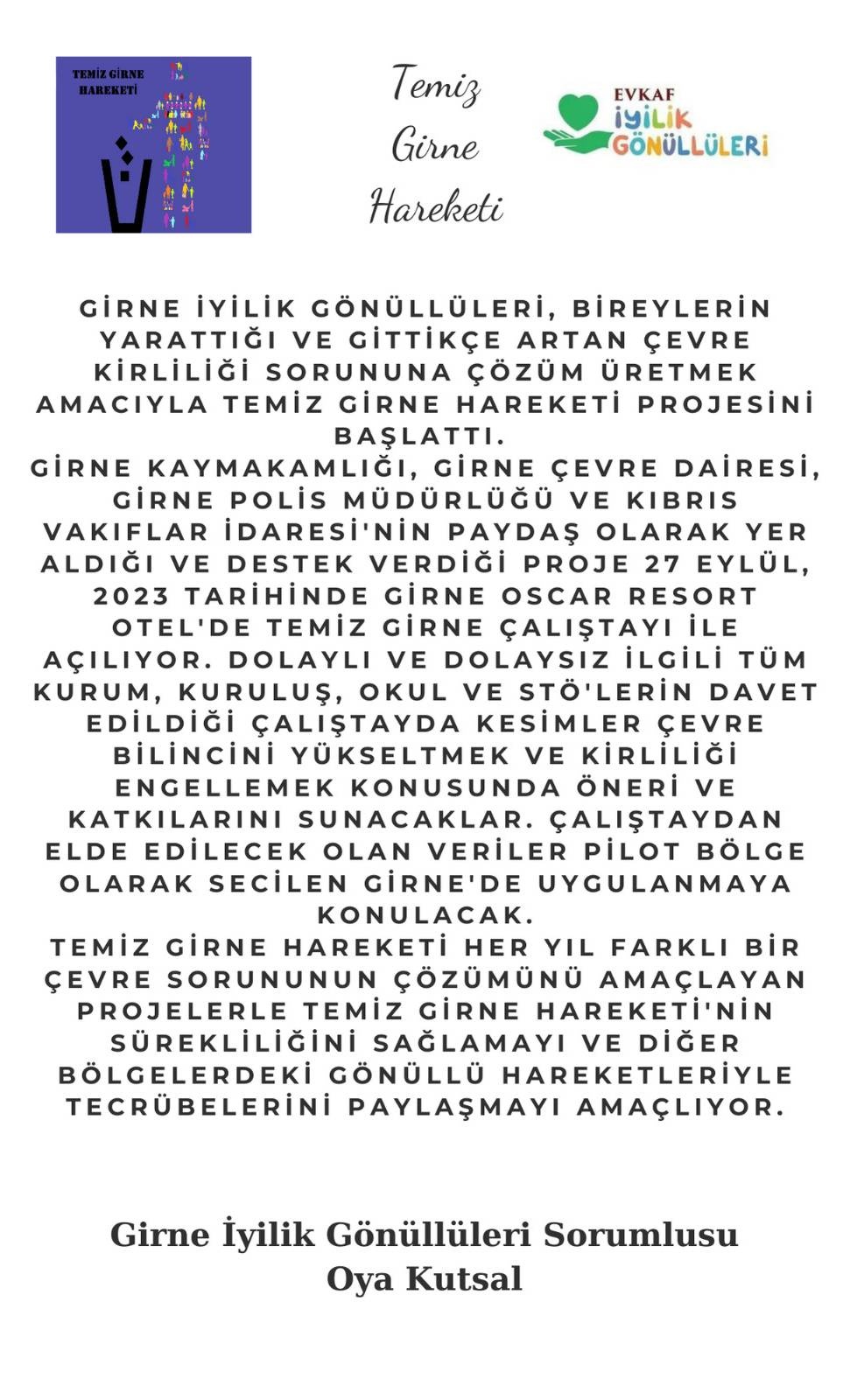 TEMİZ GİRNE HAREKETİ

Temiz Girne Hareketi

EVKAF İYİLİK GÖNÜLLÜLERİ

GİRNE İYİLİK GÖNÜLLÜLERİ, BİREYLERİN YARATTIĞI VE GİTTİKÇE ARTAN ÇEVRE KİRLİLİĞİ SORUNUNA ÇÖZÜM ÜRETMEK AMACIYLA TEMİZ GİRNE HAREKETİ PROJESİNİ BAŞLATTI.
GİRNE KAYMAKAMLIĞI, GİRNE ÇEVRE DAİRESİ, GİRNE POLİS MÜDÜRLÜĞÜ VE KIBRIS VAKIFLAR İDARESİ'NİN PAYDAŞ OLARAK YER ALDIĞI VE DESTEK VERDİĞİ PROJE 27 EYLÜL, 2023 TARİHİNDE GİRNE OSCAR RESORT OTEL'DE TEMİZ GİRNE ÇALIŞTAYI İLE AÇILIYOR. DOLAYLI VE DOLAYSIZ İLGİLİ TÜM KURUM, KURULUŞ, OKUL VE STÖ'LERİN DAVET EDİLDİĞİ ÇALIŞTAYDA KESİMLER ÇEVRE BİLİNCİNİ YÜKSELTMEK VE KİRLİLİĞİ ENGELLEMEK KONUSUNDA ÖNERİ VE KATKILARINI SUNACAKLAR. ÇALIŞTAYDAN ELDE EDİLECEK OLAN VERİLER PİLOT BÖLGE OLARAK SECİLEN GİRNE'DE UYGULANMAYA KONULACAK.
TEMİZ GİRNE HAREKETİ HER YIL FARKLI BİR ÇEVRE SORUNUNUN ÇÖZÜMÜNÜ AMAÇLAYAN PROJELERLE TEMİZ GİRNE HAREKETİ'NİN SÜREKLİLİĞİNİ SAĞLAMAYI VE DİĞER BÖLGELERDEKİ GÖNÜLLÜ HAREKETLERİYLE TECRÜBELERİNİ PAYLAŞMAYI AMAÇLIYOR.

Girne İyilik Gönüllüleri Sorumlusu
Oya Kutsal